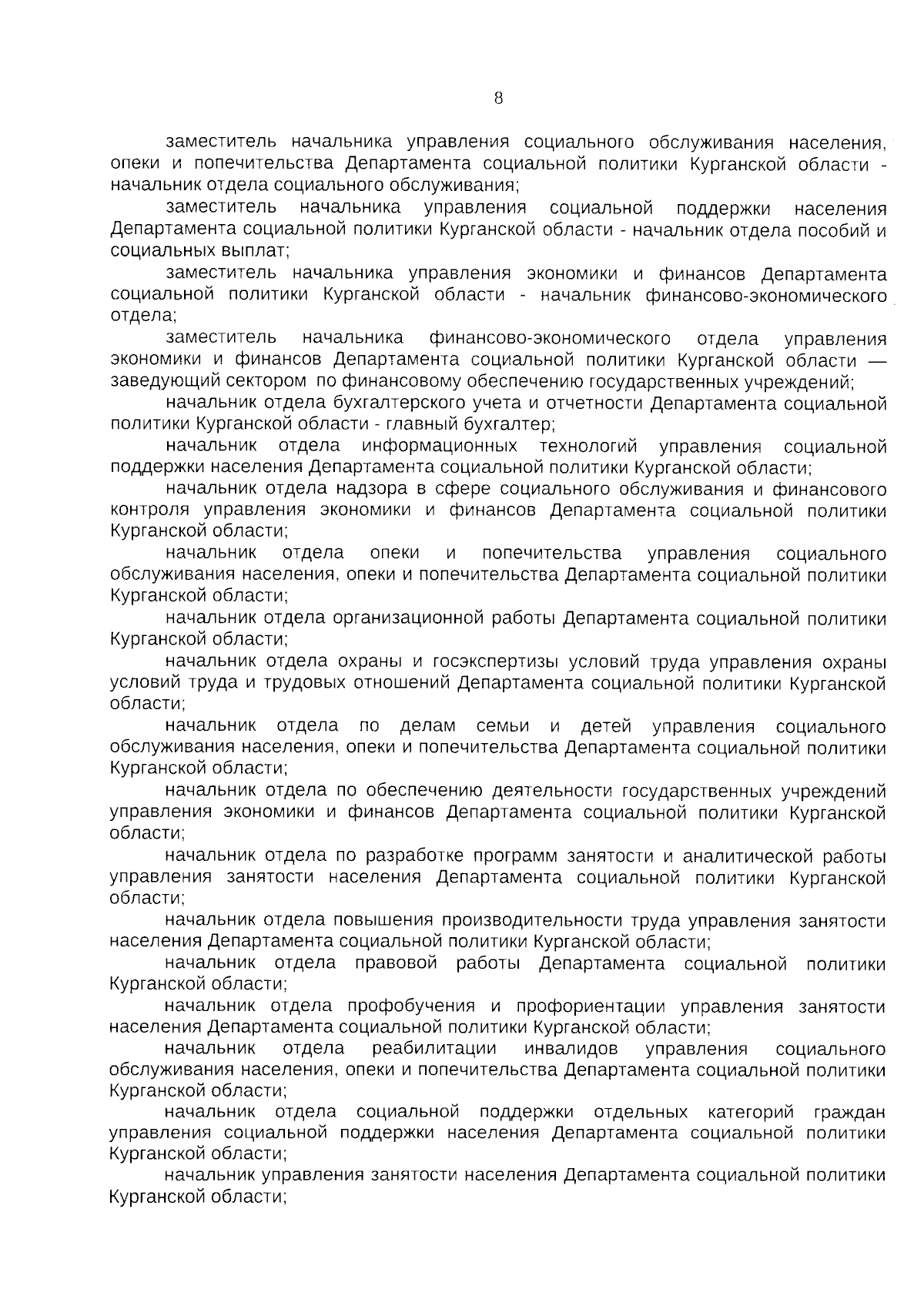 8

заместитель начальника управления социального обслуживания населения, опеки и попечительства Департамента социальной политики Курганской области - начальник отдела социального обслуживания;

заместитель начальника управления социальной поддержки населения Департамента социальной политики Курганской области - начальник отдела пособий и социальных выплат;

заместитель начальника управления экономики и финансов Департамента социальной политики Курганской области - начальник финансово-экономического отдела;

заместитель начальника финансово-экономического отдела управления экономики и финансов Департамента социальной политики Курганской области — заведующий сектором по финансовому обеспечению государственных учреждений;

начальник отдела бухгалтерского учета и отчетности Департамента социальной политики Курганской области - главный бухгалтер;

начальник отдела информационных технологий управления социальной поддержки населения Департамента социальной политики Курганской области;

начальник отдела надзора в сфере социального обслуживания и финансового контроля управления экономики и финансов Департамента социальной политики Курганской области;

начальник отдела опеки и попечительства управления социального обслуживания населения, опеки и попечительства Департамента социальной политики Курганской области;

начальник отдела организационной работы Департамента социальной политики Курганской области;

начальник отдела охраны и госэкспертизы условий труда управления охраны условий труда и трудовых отношений Департамента социальной политики Курганской области;

начальник отдела по делам семьи и детей управления социального обслуживания населения, опеки и попечительства Департамента социальной политики Курганской области;

начальник отдела по обеспечению деятельности государственных учреждений управления экономики и финансов Департамента социальной политики Курганской области;

начальник отдела по разработке программ занятости и аналитической работы управления занятости населения Департамента социальной политики Курганской области;

начальник отдела повышения производительности труда управления занятости населения Департамента социальной политики Курганской области;

начальник отдела правовой работы Департамента социальной политики Курганской области;

начальник отдела профобучения и профориентации управления занятости населения Департамента социальной политики Курганской области;

начальник отдела реабилитации инвалидов управления социального обслуживания населения, опеки и попечительства Департамента социальной политики Курганской области;

начальник отдела социальной поддержки отдельных категорий граждан управления социальной поддержки населения Департамента социальной политики Курганской области;

начальник управления занятости населения Департамента социальной политики Курганской области;